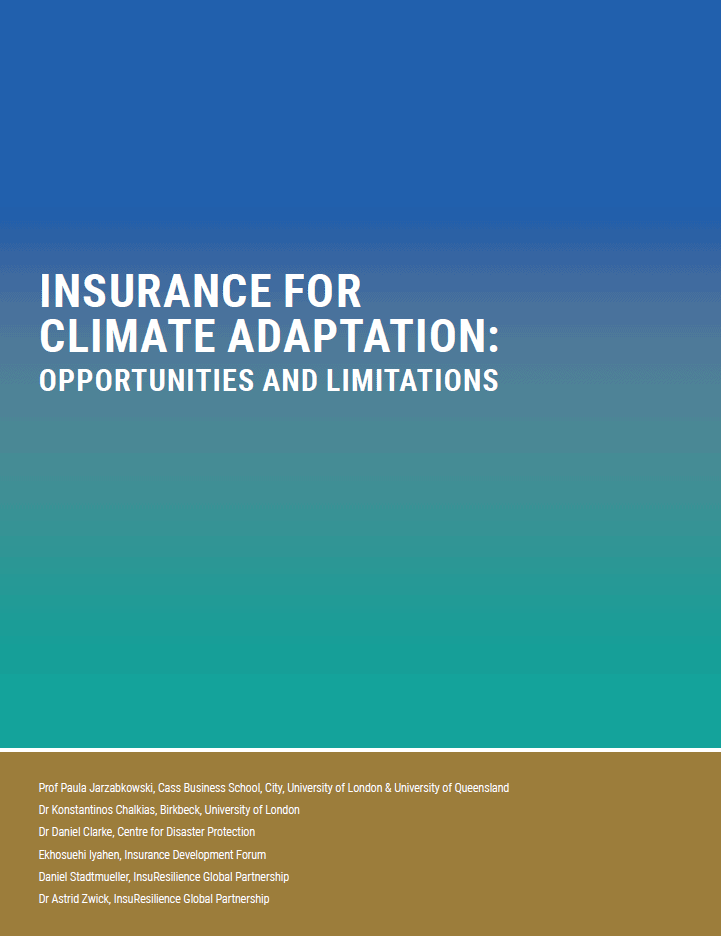 INSURANCE FOR CLIMATE ADAPTATION:
OPPORTUNITIES AND LIMITATIONS

Prof Paula Jarzabkowski, Cass Business School, City, University of London & University of Queensland
Dr Konstantinos Chalkias, Birkbeck, University of London
Dr Daniel Clarke, Centre for Disaster Protection
Ekhosuehi Iyahen, Insurance Development Forum
Daniel Stadtmueller, InsuResilience Global Partnership
Dr Astrid Zwick, InsuResilience Global Partnership